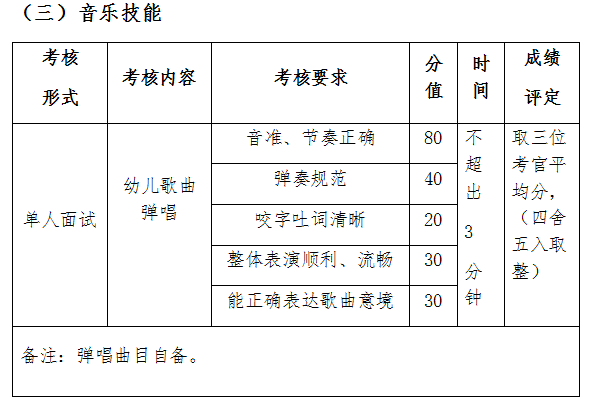 （三）音乐技能

| 考核形式 | 考核内容 | 考核要求 | 分值 | 时间 | 成绩评定 |
|---|---|---|---|---|---|
| 单人面试 | 幼儿歌曲弹唱 | 音准、节奏正确 | 80 | 不超出3分钟 | 取三位考官平均分，（四舍五入取整） |
| | | 弹奏规范 | 40 | | |
| | | 咬字吐词清晰 | 20 | | |
| | | 整体表演顺利、流畅 | 30 | | |
| | | 能正确表达歌曲意境 | 30 | | |
| 备注：弹唱曲目自备。 | | | | | |